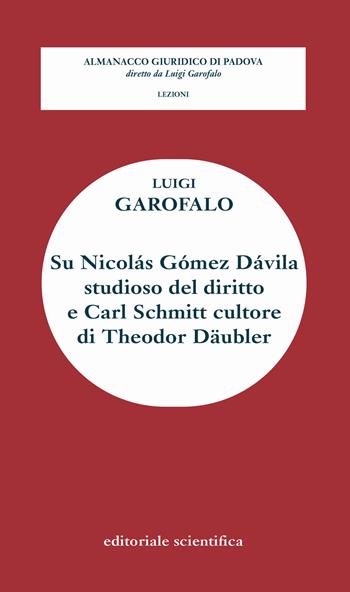 ALMANACCO GIURIDICO DI PADOVA
diretto da Luigi Garofalo

LEZIONI

LUIGI
GAROFALO

Su Nicolás Gómez Dávila studioso del diritto e Carl Schmitt cultore di Theodor Däubler

editoriale scientifica